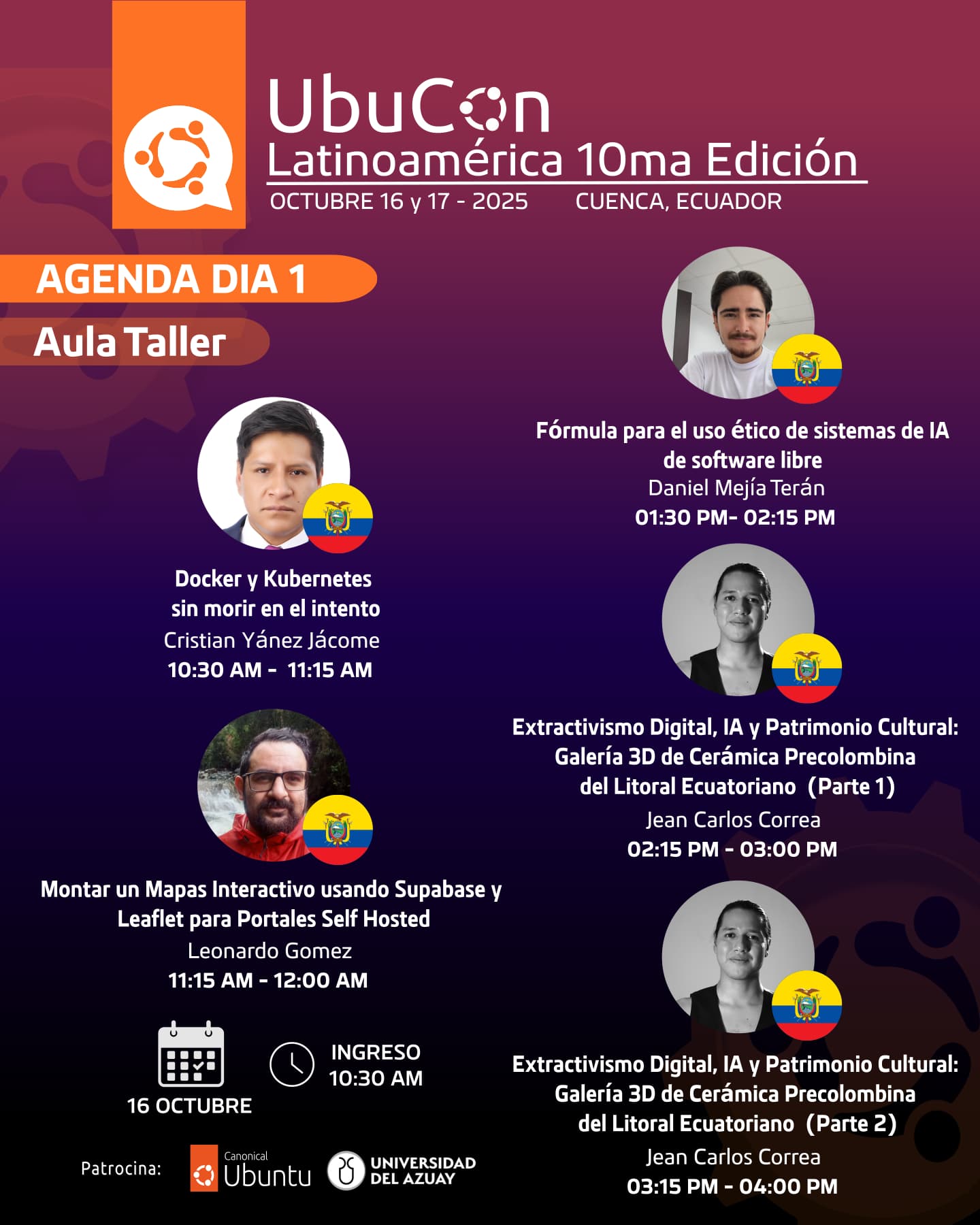 UbuCon
Latinoamérica 10ma Edición
OCTUBRE 16 y 17 - 2025 CUENCA, ECUADOR

AGENDA DIA 1
Aula Taller

Docker y Kubernetes sin morir en el intento
Cristian Yánez Jácome
10:30 AM - 11:15 AM

Montar un Mapas Interactivo usando Supabase y Leaflet para Portales Self Hosted
Leonardo Gomez
11:15 AM - 12:00 AM

16 OCTUBRE

INGRESO
10:30 AM

Patrocina:
Canonical
Ubuntu
UNIVERSIDAD DEL AZUAY

Fórmula para el uso ético de sistemas de IA de software libre
Daniel Mejía Terán
01:30 PM- 02:15 PM

Extractivismo Digital, IA y Patrimonio Cultural: Galería 3D de Cerámica Precolombina del Litoral Ecuatoriano (Parte 1)
Jean Carlos Correa
02:15 PM - 03:00 PM

Extractivismo Digital, IA y Patrimonio Cultural: Galería 3D de Cerámica Precolombina del Litoral Ecuatoriano (Parte 2)
Jean Carlos Correa
03:15 PM - 04:00 PM